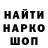 НАЙТИ
НАРКО
ШОП